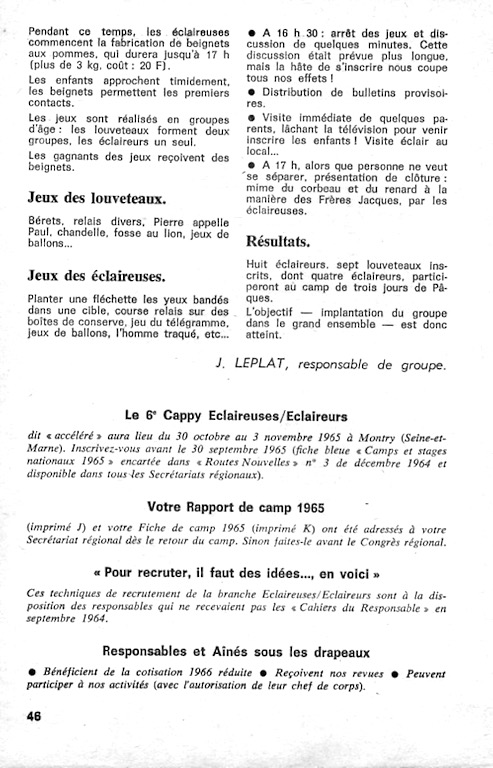 Pendant ce temps, les éclaireuses commencent la fabrication de beignets aux pommes, qui durera jusqu'à 17 h (plus de 3 kg, coût : 20 F).

Les enfants approchent timidement, les beignets permettent les premiers contacts.

Les jeux sont réalisés en groupes d'âge : les louveteaux forment deux groupes, les éclaireurs un seul.

Les gagnants des jeux reçoivent des beignets.

Jeux des louveteaux.

Bérets, relais divers, Pierre appelle Paul, chandelle, fosse au lion, jeux de ballons...

Jeux des éclaireuses.

Planter une fléchette les yeux bandés dans une cible, course relais sur des boîtes de conserve, jeu du télégramme, jeux de ballons, l'homme traqué, etc...

● A 16 h 30 : arrêt des jeux et discussion de quelques minutes. Cette discussion était prévue plus longue, mais la hâte de s'inscrire nous coupe tous nos effets !

● Distribution de bulletins provisoires.

● Visite immédiate de quelques parents, lâchant la télévision pour venir inscrire les enfants ! Visite éclair au local...

● A 17 h, alors que personne ne veut se séparer, présentation de clôture : mime du corbeau et du renard à la manière des Frères Jacques, par les éclaireuses.

Résultats.

Huit éclaireurs, sept louveteaux inscrits, dont quatre éclaireurs, participeront au camp de trois jours de Pâques.

L'objectif — implantation du groupe dans le grand ensemble — est donc atteint.

J. LEPLAT, responsable de groupe.

Le 6e Cappy Eclaireuses/Eclaireurs

dit « accéléré » aura lieu du 30 octobre au 3 novembre 1965 à Montry (Seine-et-Marne). Inscrivez-vous avant le 30 septembre 1965 (fiche bleue « Camps et stages nationaux 1965 » encartée dans « Routes Nouvelles » n° 3 de décembre 1964 et disponible dans tous les Secrétariats régionaux).

Votre Rapport de camp 1965

(imprimé J) et votre Fiche de camp 1965 (imprimé K) ont été adressés à votre Secrétariat régional dès le retour du camp. Sinon faites-le avant le Congrès régional.

« Pour recruter, il faut des idées..., en voici »

Ces techniques de recrutement de la branche Eclaireuses/Eclaireurs sont à la disposition des responsables qui ne recevaient pas les « Cahiers du Responsable » en septembre 1964.

Responsables et Aînés sous les drapeaux

● Bénéficient de la cotisation 1966 réduite ● Reçoivent nos revues ● Peuvent participer à nos activités (avec l'autorisation de leur chef de corps).

46